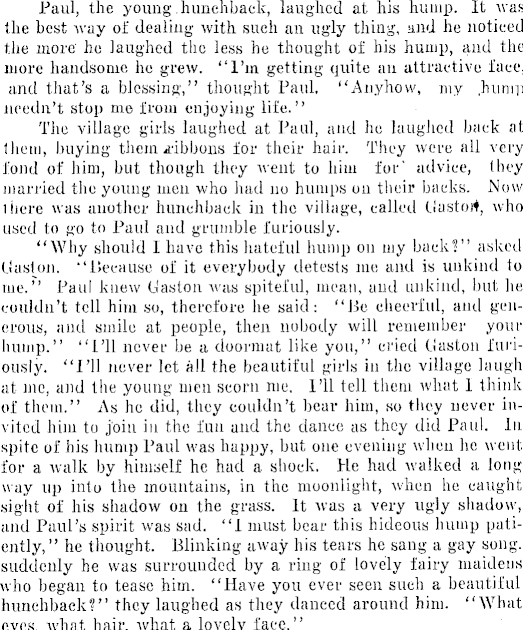 Paul, the young hunchback, laughed at his hump. It was the best way of dealing with such an ugly thing, and he noticed the more he laughed the less he thought of his hump, and the more handsome he grew. "I'm getting quite an attractive face, and that's a blessing," thought Paul. "Anyhow, my hump needn't stop me from enjoying life."

The village girls laughed at Paul, and he laughed back at them, buying them ribbons for their hair. They were all very fond of him, but though they went to him for advice, they married the young men who had no humps on their backs. Now there was another hunchback in the village, called Gaston, who used to go to Paul and grumble furiously.

"Why should I have this hateful hump on my back?" asked Gaston. "Because of it everybody detests me and is unkind to me." Paul knew Gaston was spiteful, mean, and unkind, but he couldn't tell him so, therefore he said: "Be cheerful, and generous, and smile at people, then nobody will remember your hump." "I'll never be a doormat like you," cried Gaston furiously. "I'll never let all the beautiful girls in the village laugh at me, and the young men scorn me. I'll tell them what I think of them." As he did, they couldn't bear him, so they never invited him to join in the fun and the dance as they did Paul. In spite of his hump Paul was happy, but one evening when he went for a walk by himself he had a shock. He had walked a long way up into the mountains, in the moonlight, when he caught sight of his shadow on the grass. It was a very ugly shadow, and Paul's spirit was sad. "I must bear this hideous hump patiently," he thought. Blinking away his tears he sang a gay song. suddenly he was surrounded by a ring of lovely fairy maidens who began to tease him. "Have you ever seen such a beautiful hunchback?" they laughed as they danced around him. "What eyes, what hair, what a lovely face."